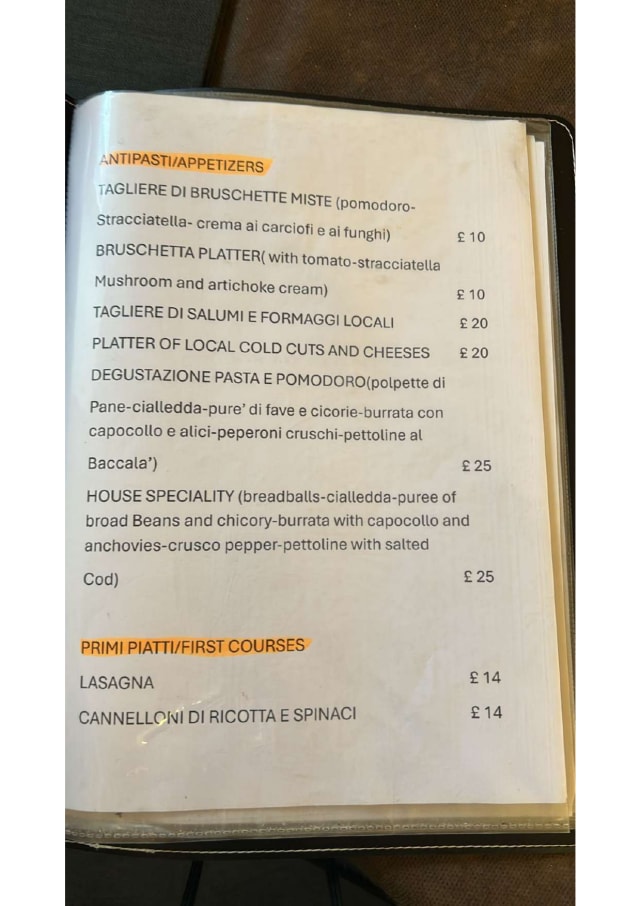 ANTIPASTI/APPETIZERS

TAGLIERE DI BRUSCHETTE MISTE (pomodoro-Stracciatella- crema ai carciofi e ai funghi) £ 10

BRUSCHETTA PLATTER( with tomato-stracciatella Mushroom and artichoke cream) £ 10

TAGLIERE DI SALUMI E FORMAGGI LOCALI £ 20

PLATTER OF LOCAL COLD CUTS AND CHEESES £ 20

DEGUSTAZIONE PASTA E POMODORO(polpette di Pane-cialledda-pure' di fave e cicorie-burrata con capocollo e alici-peperoni cruschi-pettoline al Baccala') £ 25

HOUSE SPECIALITY (breadballs-cialledda-puree of broad Beans and chicory-burrata with capocollo and anchovies-crusco pepper-pettoline with salted Cod) £ 25

PRIMI PIATTI/FIRST COURSES

LASAGNA £ 14

CANNELLONI DI RICOTTA E SPINACI £ 14